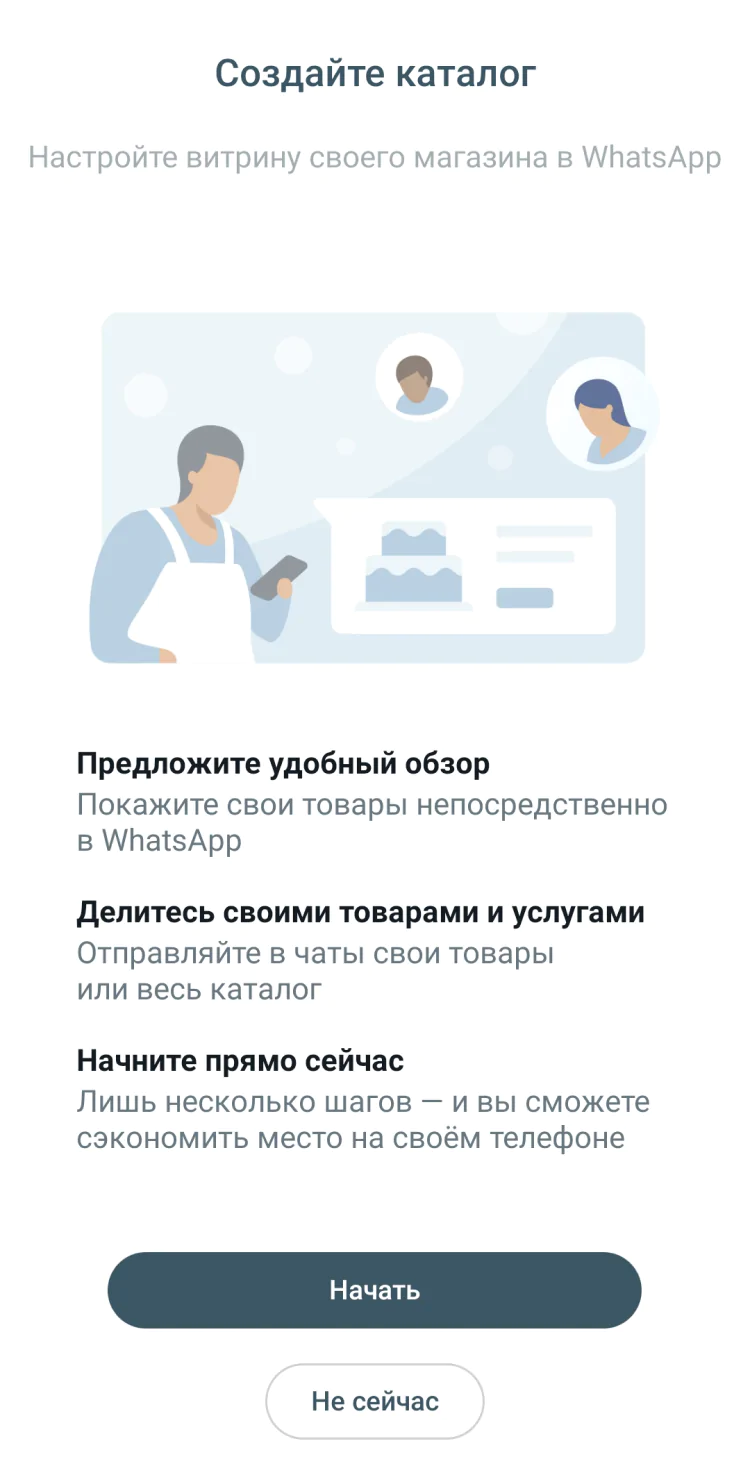 Создайте каталог

Настройте витрину своего магазина в WhatsApp

Предложите удобный обзор
Покажите свои товары непосредственно в WhatsApp

Делитесь своими товарами и услугами
Отправляйте в чаты свои товары или весь каталог

Начните прямо сейчас
Лишь несколько шагов — и вы сможете сэкономить место на своём телефоне

Начать

Не сейчас